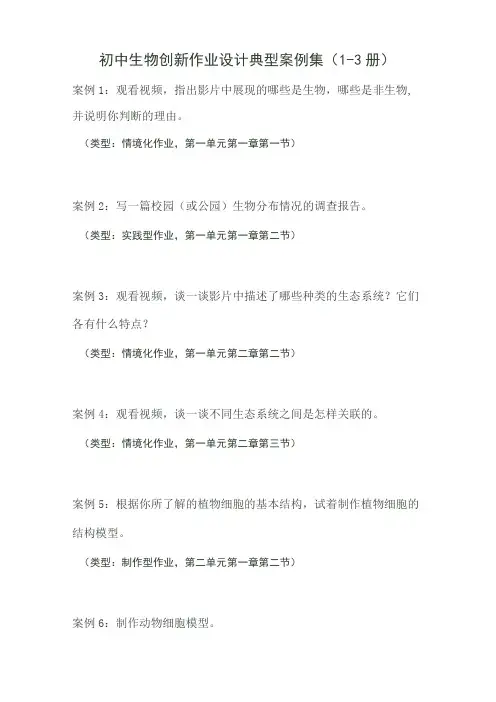 初中生物创新作业设计典型案例集（1-3 册）

案例 1：观看视频，指出影片中展现的哪些是生物，哪些是非生物,并说明你判断的理由。

（类型：情境化作业，第一单元第一章第一节）

案例 2：写一篇校园（或公园）生物分布情况的调查报告。

（类型：实践型作业，第一单元第一章第二节）

案例 3：观看视频，谈一谈影片中描述了哪些种类的生态系统？它们各有什么特点？

（类型：情境化作业，第一单元第二章第二节）

案例 4：观看视频，谈一谈不同生态系统之间是怎样关联的。

（类型：情境化作业，第一单元第二章第三节）

案例 5：根据你所了解的植物细胞的基本结构，试着制作植物细胞的结构模型。

（类型：制作型作业，第二单元第一章第二节）

案例 6：制作动物细胞模型。